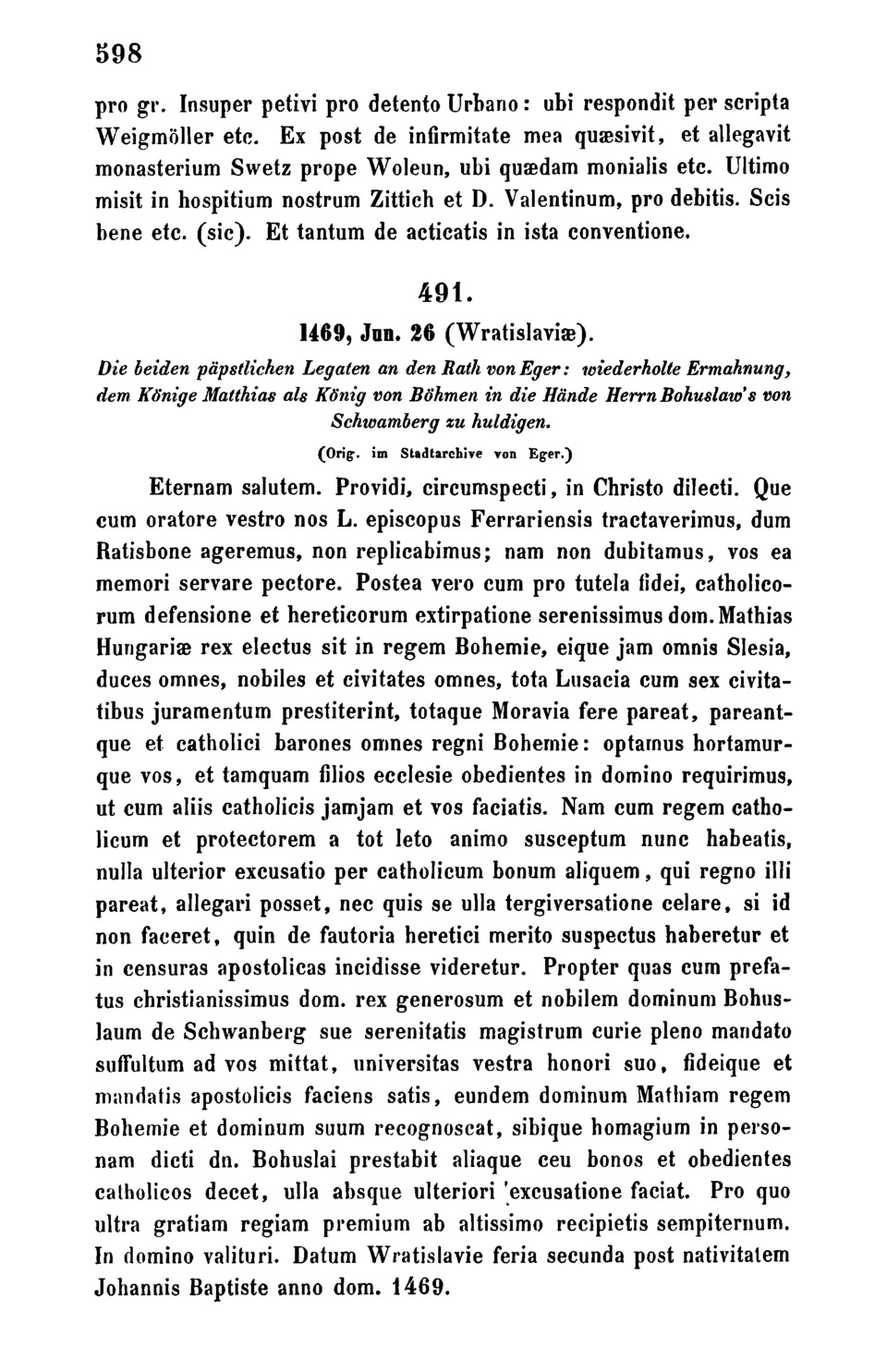 598

pro gr. Insuper petivi pro detento Urbano: ubi respondit per scripta Weigmöller etc. Ex post de infirmitate mea quæsivit, et allegavit monasterium Swetz prope Woleun, ubi quædam monialis etc. Ultimo misit in hospitium nostrum Zittich et D. Valentinum, pro debitis. Scis bene etc. (sic). Et tantum de acticatis in ista conventione.

491.

1469, Jun. 26 (Wratislaviæ).

Die beiden päpstlichen Legaten an den Rath von Eger: wiederholte Ermahnung, dem Könige Matthias als König von Böhmen in die Hände Herrn Bohuslaw's von Schwamberg zu huldigen.

(Orig. im Stadtarchive von Eger.)

Eternam salutem. Providi, circumspecti, in Christo dilecti. Que cum oratore vestro nos L. episcopus Ferrariensis tractaverimus, dum Ratisbone ageremus, non replicabimus; nam non dubitamus, vos ea memori servare pectore. Postea vero cum pro tutela fidei, catholicorum defensione et hereticorum extirpatione serenissimus dom. Mathias Hungariæ rex electus sit in regem Bohemie, eique jam omnis Slesia, duces omnes, nobiles et civitates omnes, tota Lusacia cum sex civitatibus juramentum prestiterint, totaque Moravia fere pareat, pareantque et catholici barones omnes regni Bohemie: optamus hortamurque vos, et tamquam filios ecclesie obedientes in domino requirimus, ut cum aliis catholicis jamjam et vos faciatis. Nam cum regem catholicum et protectorem a tot leto animo susceptum nunc habeatis, nulla ulterior excusatio per catholicum bonum aliquem, qui regno illi pareat, allegari posset, nec quis se ulla tergiversatione celare, si id non faceret, quin de fautoria heretici merito suspectus haberetur et in censuras apostolicas incidisse videretur. Propter quas cum prefatus christianissimus dom. rex generosum et nobilem dominum Bohuslaum de Schwanberg sue serenitatis magistrum curie pleno mandato suffultum ad vos mittat, universitas vestra honori suo, fideique et mandatis apostolicis faciens satis, eundem dominum Mathiam regem Bohemie et dominum suum recognoscat, sibique homagium in personam dicti dn. Bohuslai prestabit aliaque ceu bonos et obedientes catholicos decet, ulla absque ulteriori 'excusatione faciat. Pro quo ultra gratiam regiam premium ab altissimo recipietis sempiternum. In domino valituri. Datum Wratislavie feria secunda post nativitatem Johannis Baptiste anno dom. 1469.